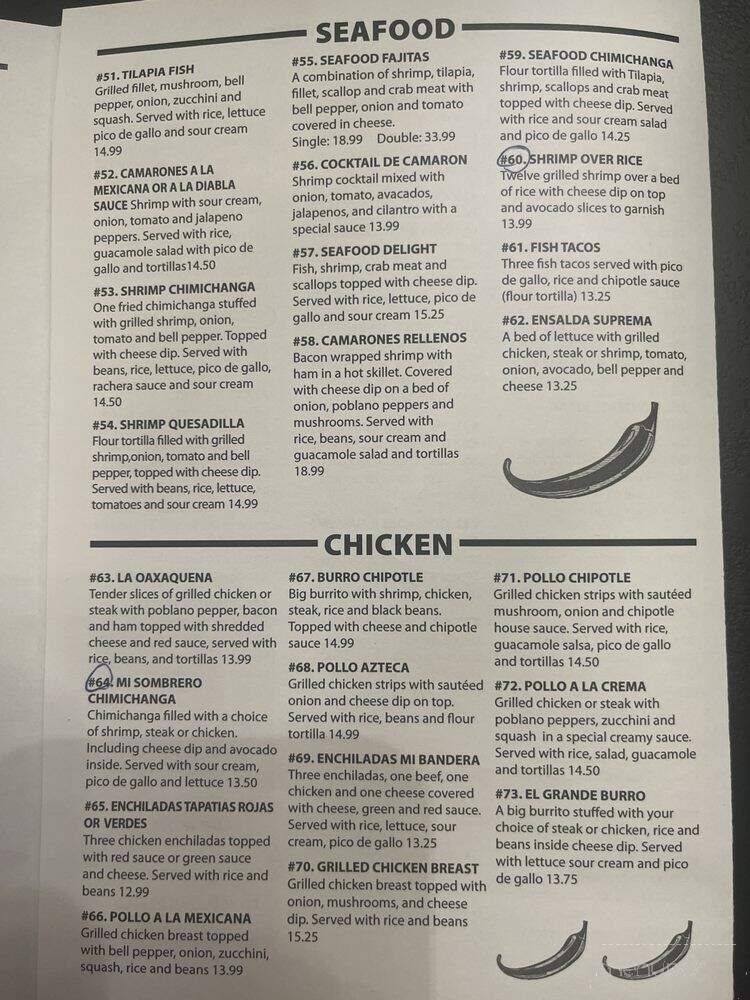 SEAFOOD

#51. TILAPIA FISH
Grilled fillet, mushroom, bell pepper, onion, zucchini and squash. Served with rice, lettuce pico de gallo and sour cream 14.99

#52. CAMARONES A LA MEXICANA OR A LA DIABLA SAUCE Shrimp with sour cream, onion, tomato and jalapeno peppers. Served with rice, guacamole salad with pico de gallo and tortillas14.50

#53. SHRIMP CHIMICHANGA
One fried chimichanga stuffed with grilled shrimp, onion, tomato and bell pepper. Topped with cheese dip. Served with beans, rice, lettuce, pico de gallo, rachera sauce and sour cream 14.50

#54. SHRIMP QUESADILLA
Flour tortilla filled with grilled shrimp,onion, tomato and bell pepper, topped with cheese dip. Served with beans, rice, lettuce, tomatoes and sour cream 14.99

#55. SEAFOOD FAJITAS
A combination of shrimp, tilapia, fillet, scallop and crab meat with bell pepper, onion and tomato covered in cheese.
Single: 18.99 Double: 33.99

#56. COCKTAIL DE CAMARON
Shrimp cocktail mixed with onion, tomato, avacados, jalapenos, and cilantro with a special sauce 13.99

#57. SEAFOOD DELIGHT
Fish, shrimp, crab meat and scallops topped with cheese dip. Served with rice, lettuce, pico de gallo and sour cream 15.25

#58. CAMARONES RELLENOS
Bacon wrapped shrimp with ham in a hot skillet. Covered with cheese dip on a bed of onion, poblano peppers and mushrooms. Served with rice, beans, sour cream and guacamole salad and tortillas 18.99

#59. SEAFOOD CHIMICHANGA
Flour tortilla filled with Tilapia, shrimp, scallops and crab meat topped with cheese dip. Served with rice and sour cream salad and pico de gallo 14.25

#60. SHRIMP OVER RICE
Twelve grilled shrimp over a bed of rice with cheese dip on top and avocado slices to garnish 13.99

#61. FISH TACOS
Three fish tacos served with pico de gallo, rice and chipotle sauce (flour tortilla) 13.25

#62. ENSALDA SUPREMA
A bed of lettuce with grilled chicken, steak or shrimp, tomato, onion, avocado, bell pepper and cheese 13.25

CHICKEN

#63. LA OAXAQUENA
Tender slices of grilled chicken or steak with poblano pepper, bacon and ham topped with shredded cheese and red sauce, served with rice, beans, and tortillas 13.99

#64. MI SOMBRERO CHIMICHANGA
Chimichanga filled with a choice of shrimp, steak or chicken. Including cheese dip and avocado inside. Served with sour cream, pico de gallo and lettuce 13.50

#65. ENCHILADAS TAPATIAS ROJAS OR VERDES
Three chicken enchiladas topped with red sauce or green sauce and cheese. Served with rice and beans 12.99

#66. POLLO A LA MEXICANA
Grilled chicken breast topped with bell pepper, onion, zucchini, squash, rice and beans 13.99

#67. BURRO CHIPOTLE
Big burrito with shrimp, chicken, steak, rice and black beans. Topped with cheese and chipotle sauce 14.99

#68. POLLO AZTECA
Grilled chicken strips with sautéed onion and cheese dip on top. Served with rice, beans and flour tortilla 14.99

#69. ENCHILADAS MI BANDERA
Three enchiladas, one beef, one chicken and one cheese covered with cheese, green and red sauce. Served with rice, lettuce, sour cream, pico de gallo 13.25

#70. GRILLED CHICKEN BREAST
Grilled chicken breast topped with onion, mushrooms, and cheese dip. Served with rice and beans 15.25

#71. POLLO CHIPOTLE
Grilled chicken strips with sautéed mushroom, onion and chipotle house sauce. Served with rice, guacamole salsa, pico de gallo and tortillas 14.50

#72. POLLO A LA CREMA
Grilled chicken or steak with poblano peppers, zucchini and squash in a special creamy sauce. Served with rice, salad, guacamole and tortillas 14.50

#73. EL GRANDE BURRO
A big burrito stuffed with your choice of steak or chicken, rice and beans inside cheese dip. Served with lettuce sour cream and pico de gallo 13.75